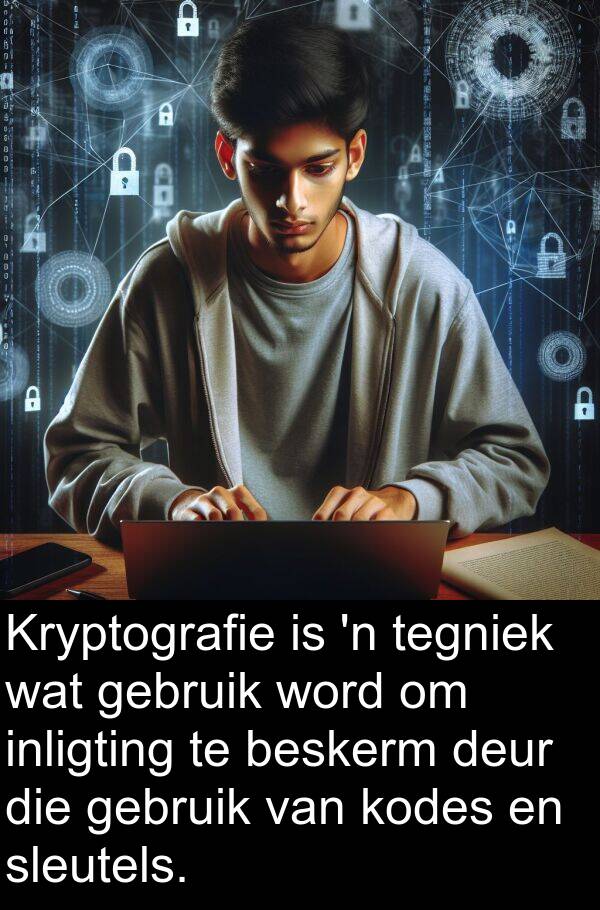 Kryptografie is 'n tegniek wat gebruik word om inligting te beskerm deur die gebruik van kodes en sleutels.